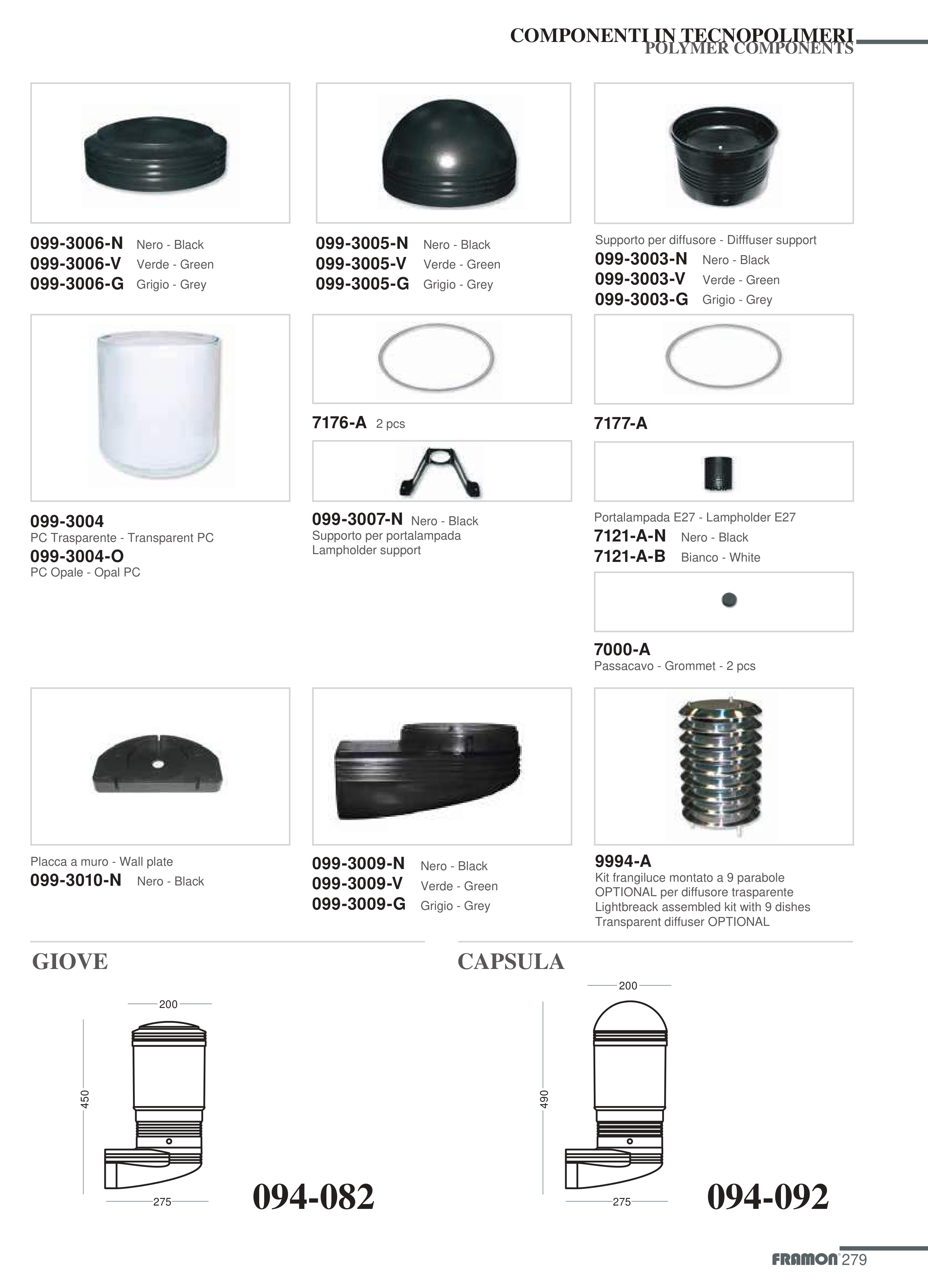 COMPONENTI IN TECNOPOLIMERI
POLYMER COMPONENTS

099-3006-N Nero - Black
099-3006-V Verde - Green
099-3006-G Grigio - Grey

099-3005-N Nero - Black
099-3005-V Verde - Green
099-3005-G Grigio - Grey

Supporto per diffusore - Difffuser support
099-3003-N Nero - Black
099-3003-V Verde - Green
099-3003-G Grigio - Grey

099-3004
PC Trasparente - Transparent PC
099-3004-O
PC Opale - Opal PC

7176-A 2 pcs

099-3007-N Nero - Black
Supporto per portalampada
Lampholder support

7177-A

Portalampada E27 - Lampholder E27
7121-A-N Nero - Black
7121-A-B Bianco - White

7000-A
Passacavo - Grommet - 2 pcs

Placca a muro - Wall plate
099-3010-N Nero - Black

099-3009-N Nero - Black
099-3009-V Verde - Green
099-3009-G Grigio - Grey

9994-A
Kit frangiluce montato a 9 parabole
OPTIONAL per diffusore trasparente
Lightbreack assembled kit with 9 dishes
Transparent diffuser OPTIONAL

GIOVE

200
450
275
094-082

CAPSULA

200
490
275
094-092

FRAMON 279